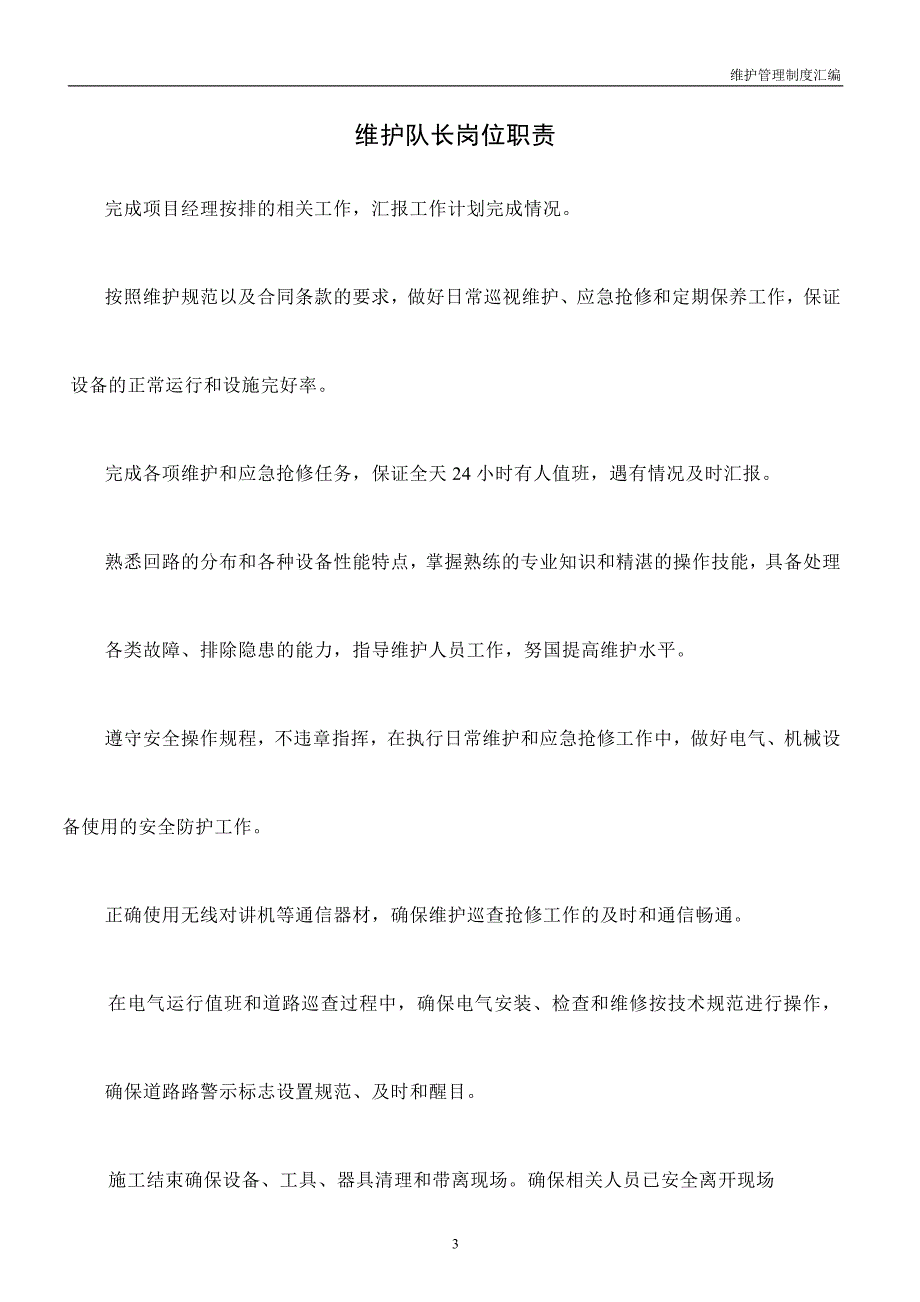 维护管理制度汇编

维护队长岗位职责

完成项目经理按排的相关工作，汇报工作计划完成情况。

按照维护规范以及合同条款的要求，做好日常巡视维护、应急抢修和定期保养工作，保证设备的正常运行和设施完好率。

完成各项维护和应急抢修任务，保证全天 24 小时有人值班，遇有情况及时汇报。

熟悉回路的分布和各种设备性能特点，掌握熟练的专业知识和精湛的操作技能，具备处理各类故障、排除隐患的能力，指导维护人员工作，努国提高维护水平。

遵守安全操作规程，不违章指挥，在执行日常维护和应急抢修工作中，做好电气、机械设备使用的安全防护工作。

正确使用无线对讲机等通信器材，确保维护巡查抢修工作的及时和通信畅通。

在电气运行值班和道路巡查过程中，确保电气安装、检查和维修按技术规范进行操作，确保道路路警示标志设置规范、及时和醒目。

施工结束确保设备、工具、器具清理和带离现场。确保相关人员已安全离开现场

3